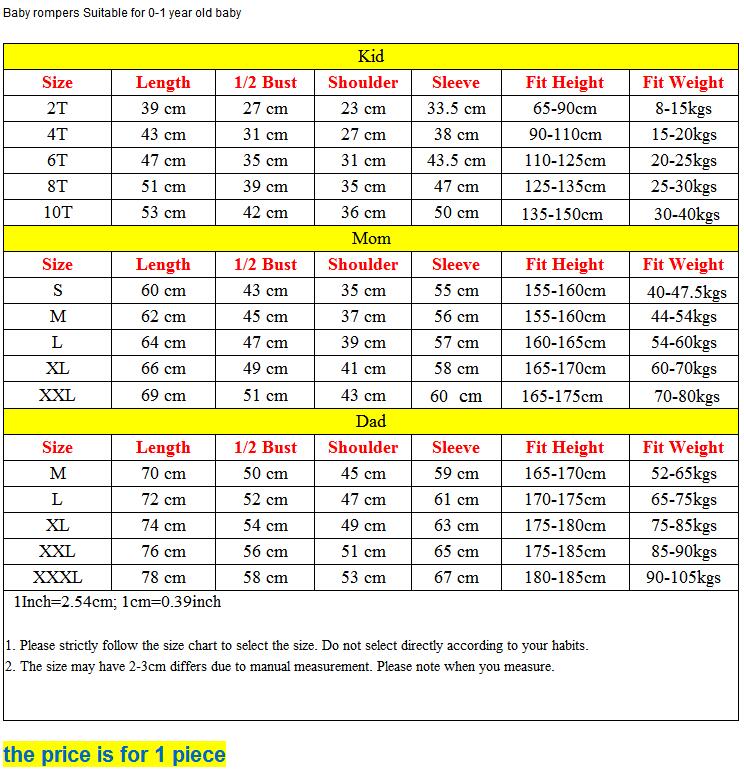 Baby rompers Suitable for 0-1 year old baby

| Kid | | | | | | |
|---|---|---|---|---|---|---|
| Size | Length | 1/2 Bust | Shoulder | Sleeve | Fit Height | Fit Weight |
| 2T | 39 cm | 27 cm | 23 cm | 33.5 cm | 65-90cm | 8-15kgs |
| 4T | 43 cm | 31 cm | 27 cm | 38 cm | 90-110cm | 15-20kgs |
| 6T | 47 cm | 35 cm | 31 cm | 43.5 cm | 110-125cm | 20-25kgs |
| 8T | 51 cm | 39 cm | 35 cm | 47 cm | 125-135cm | 25-30kgs |
| 10T | 53 cm | 42 cm | 36 cm | 50 cm | 135-150cm | 30-40kgs |
| Mom | | | | | | |
| Size | Length | 1/2 Bust | Shoulder | Sleeve | Fit Height | Fit Weight |
| S | 60 cm | 43 cm | 35 cm | 55 cm | 155-160cm | 40-47.5kgs |
| M | 62 cm | 45 cm | 37 cm | 56 cm | 155-160cm | 44-54kgs |
| L | 64 cm | 47 cm | 39 cm | 57 cm | 160-165cm | 54-60kgs |
| XL | 66 cm | 49 cm | 41 cm | 58 cm | 165-170cm | 60-70kgs |
| XXL | 69 cm | 51 cm | 43 cm | 60 cm | 165-175cm | 70-80kgs |
| Dad | | | | | | |
| Size | Length | 1/2 Bust | Shoulder | Sleeve | Fit Height | Fit Weight |
| M | 70 cm | 50 cm | 45 cm | 59 cm | 165-170cm | 52-65kgs |
| L | 72 cm | 52 cm | 47 cm | 61 cm | 170-175cm | 65-75kgs |
| XL | 74 cm | 54 cm | 49 cm | 63 cm | 175-180cm | 75-85kgs |
| XXL | 76 cm | 56 cm | 51 cm | 65 cm | 175-185cm | 85-90kgs |
| XXXL | 78 cm | 58 cm | 53 cm | 67 cm | 180-185cm | 90-105kgs |

1Inch=2.54cm; 1cm=0.39inch

1. Please strictly follow the size chart to select the size. Do not select directly according to your habits.
2. The size may have 2-3cm differs due to manual measurement. Please note when you measure.

the price is for 1 piece